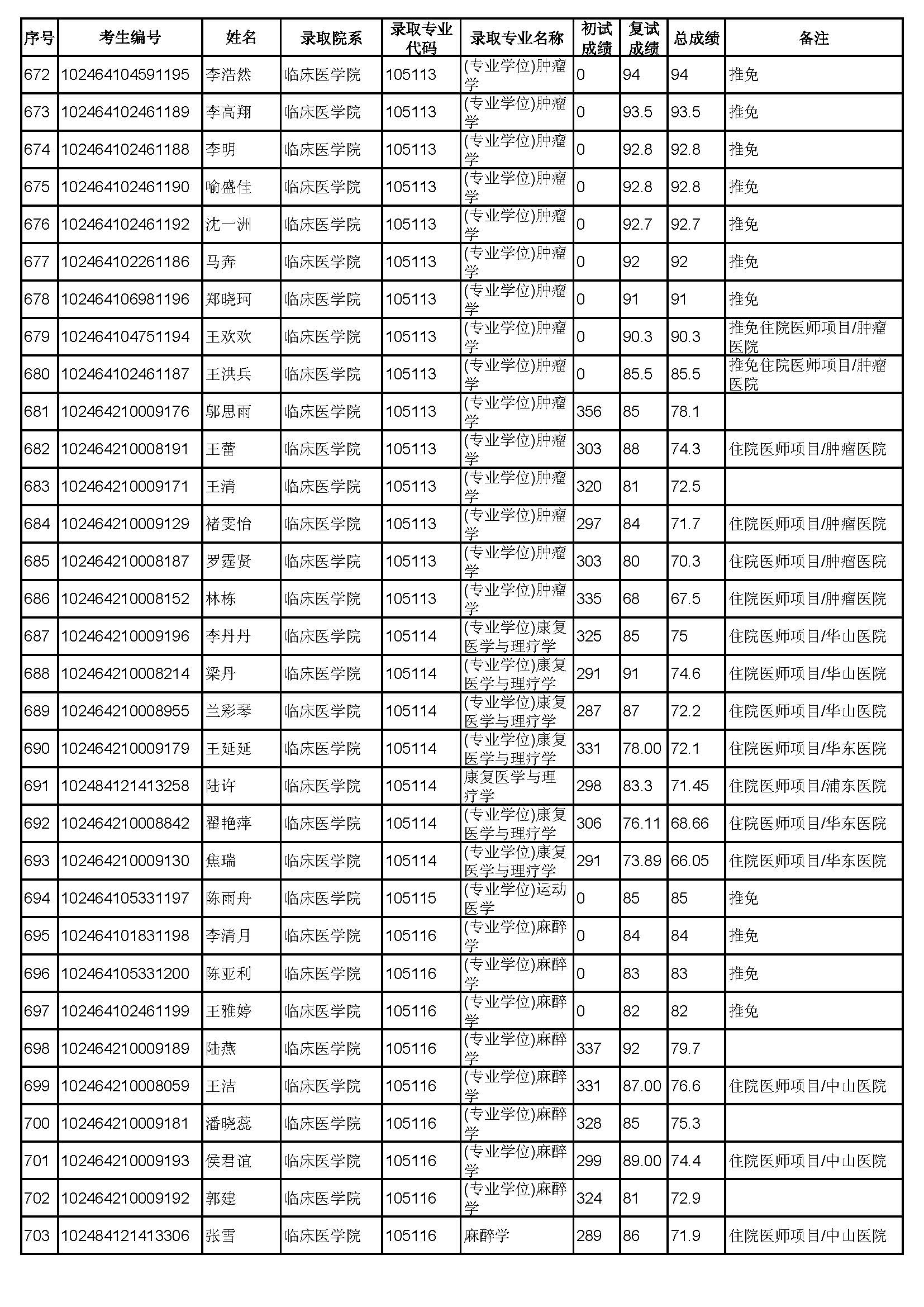 | 序号 | 考生编号 | 姓名 | 录取院系 | 录取专业代码 | 录取专业名称 | 初试成绩 | 复试成绩 | 总成绩 | 备注 |
|---|---|---|---|---|---|---|---|---|---|
| 672 | 102464104591195 | 李浩然 | 临床医学院 | 105113 | (专业学位)肿瘤学 | 0 | 94 | 94 | 推免 |
| 673 | 102464102461189 | 李高翔 | 临床医学院 | 105113 | (专业学位)肿瘤学 | 0 | 93.5 | 93.5 | 推免 |
| 674 | 102464102461188 | 李明 | 临床医学院 | 105113 | (专业学位)肿瘤学 | 0 | 92.8 | 92.8 | 推免 |
| 675 | 102464102461190 | 喻盛佳 | 临床医学院 | 105113 | (专业学位)肿瘤学 | 0 | 92.8 | 92.8 | 推免 |
| 676 | 102464102461192 | 沈一洲 | 临床医学院 | 105113 | (专业学位)肿瘤学 | 0 | 92.7 | 92.7 | 推免 |
| 677 | 102464102261186 | 马奔 | 临床医学院 | 105113 | (专业学位)肿瘤学 | 0 | 92 | 92 | 推免 |
| 678 | 102464106981196 | 郑晓珂 | 临床医学院 | 105113 | (专业学位)肿瘤学 | 0 | 91 | 91 | 推免 |
| 679 | 102464104751194 | 王欢欢 | 临床医学院 | 105113 | (专业学位)肿瘤学 | 0 | 90.3 | 90.3 | 推免住院医师项目/肿瘤医院 |
| 680 | 102464102461187 | 王洪兵 | 临床医学院 | 105113 | (专业学位)肿瘤学 | 0 | 85.5 | 85.5 | 推免住院医师项目/肿瘤医院 |
| 681 | 102464210009176 | 邬思雨 | 临床医学院 | 105113 | (专业学位)肿瘤学 | 356 | 85 | 78.1 | |
| 682 | 102464210008191 | 王蕾 | 临床医学院 | 105113 | (专业学位)肿瘤学 | 303 | 88 | 74.3 | 住院医师项目/肿瘤医院 |
| 683 | 102464210009171 | 王清 | 临床医学院 | 105113 | (专业学位)肿瘤学 | 320 | 81 | 72.5 | |
| 684 | 102464210009129 | 褚雯怡 | 临床医学院 | 105113 | (专业学位)肿瘤学 | 297 | 84 | 71.7 | 住院医师项目/肿瘤医院 |
| 685 | 102464210008187 | 罗霆贤 | 临床医学院 | 105113 | (专业学位)肿瘤学 | 303 | 80 | 70.3 | 住院医师项目/肿瘤医院 |
| 686 | 102464210008152 | 林栋 | 临床医学院 | 105113 | (专业学位)肿瘤学 | 335 | 68 | 67.5 | 住院医师项目/肿瘤医院 |
| 687 | 102464210009196 | 李丹丹 | 临床医学院 | 105114 | (专业学位)康复医学与理疗学 | 325 | 85 | 75 | 住院医师项目/华山医院 |
| 688 | 102464210008214 | 梁丹 | 临床医学院 | 105114 | (专业学位)康复医学与理疗学 | 291 | 91 | 74.6 | 住院医师项目/华山医院 |
| 689 | 102464210008955 | 兰彩琴 | 临床医学院 | 105114 | (专业学位)康复医学与理疗学 | 287 | 87 | 72.2 | 住院医师项目/华山医院 |
| 690 | 102464210009179 | 王延延 | 临床医学院 | 105114 | (专业学位)康复医学与理疗学 | 331 | 78.00 | 72.1 | 住院医师项目/华东医院 |
| 691 | 102484121413258 | 陆许 | 临床医学院 | 105114 | 康复医学与理疗学 | 298 | 83.3 | 71.45 | 住院医师项目/浦东医院 |
| 692 | 102464210008842 | 翟艳萍 | 临床医学院 | 105114 | (专业学位)康复医学与理疗学 | 306 | 76.11 | 68.66 | 住院医师项目/华东医院 |
| 693 | 102464210009130 | 焦瑞 | 临床医学院 | 105114 | (专业学位)康复医学与理疗学 | 291 | 73.89 | 66.05 | 住院医师项目/华东医院 |
| 694 | 102464105331197 | 陈雨舟 | 临床医学院 | 105115 | (专业学位)运动医学 | 0 | 85 | 85 | 推免 |
| 695 | 102464101831198 | 李清月 | 临床医学院 | 105116 | (专业学位)麻醉学 | 0 | 84 | 84 | 推免 |
| 696 | 102464105331200 | 陈亚利 | 临床医学院 | 105116 | (专业学位)麻醉学 | 0 | 83 | 83 | 推免 |
| 697 | 102464102461199 | 王雅婷 | 临床医学院 | 105116 | (专业学位)麻醉学 | 0 | 82 | 82 | 推免 |
| 698 | 102464210009189 | 陆燕 | 临床医学院 | 105116 | (专业学位)麻醉学 | 337 | 92 | 79.7 | |
| 699 | 102464210008059 | 王洁 | 临床医学院 | 105116 | (专业学位)麻醉学 | 331 | 87.00 | 76.6 | 住院医师项目/中山医院 |
| 700 | 102464210009181 | 潘晓蕊 | 临床医学院 | 105116 | (专业学位)麻醉学 | 328 | 85 | 75.3 | |
| 701 | 102464210009193 | 侯君谊 | 临床医学院 | 105116 | (专业学位)麻醉学 | 299 | 89.00 | 74.4 | 住院医师项目/中山医院 |
| 702 | 102464210009192 | 郭建 | 临床医学院 | 105116 | (专业学位)麻醉学 | 324 | 81 | 72.9 | |
| 703 | 102484121413306 | 张雪 | 临床医学院 | 105116 | 麻醉学 | 289 | 86 | 71.9 | 住院医师项目/中山医院 |